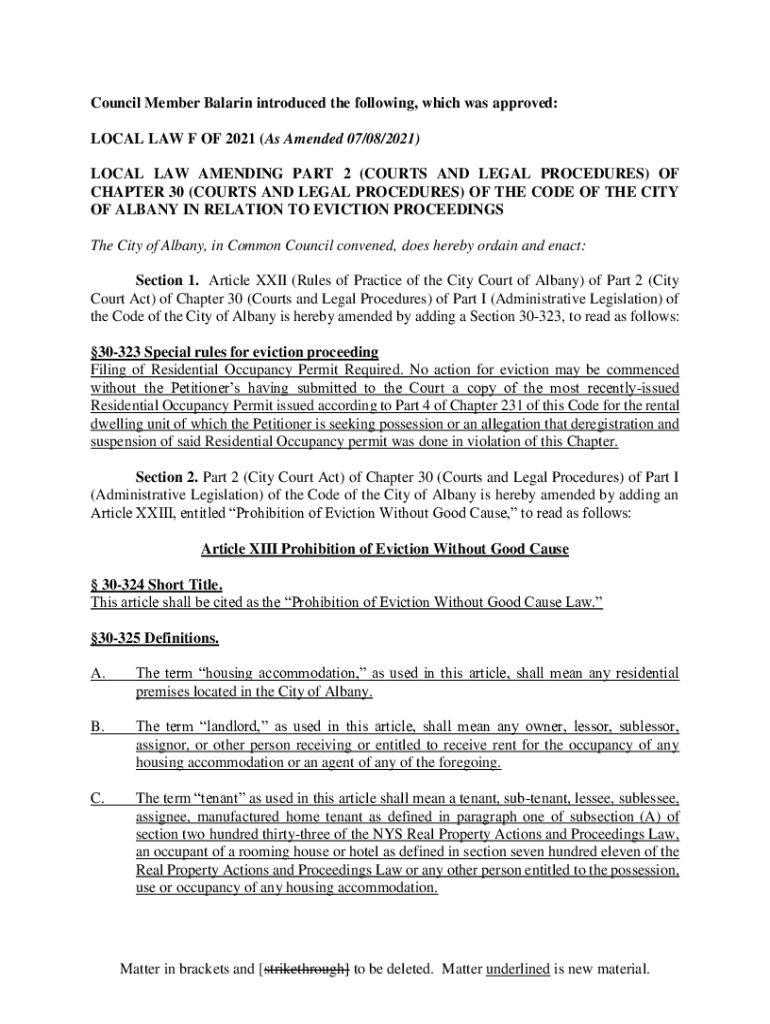 Council Member Balarin introduced the following, which was approved:

LOCAL LAW F OF 2021 (As Amended 07/08/2021)

LOCAL LAW AMENDING PART 2 (COURTS AND LEGAL PROCEDURES) OF CHAPTER 30 (COURTS AND LEGAL PROCEDURES) OF THE CODE OF THE CITY OF ALBANY IN RELATION TO EVICTION PROCEEDINGS

The City of Albany, in Common Council convened, does hereby ordain and enact:

Section 1. Article XXII (Rules of Practice of the City Court of Albany) of Part 2 (City Court Act) of Chapter 30 (Courts and Legal Procedures) of Part I (Administrative Legislation) of the Code of the City of Albany is hereby amended by adding a Section 30-323, to read as follows:

§30-323 Special rules for eviction proceeding
Filing of Residential Occupancy Permit Required. No action for eviction may be commenced without the Petitioner's having submitted to the Court a copy of the most recently-issued Residential Occupancy Permit issued according to Part 4 of Chapter 231 of this Code for the rental dwelling unit of which the Petitioner is seeking possession or an allegation that deregistration and suspension of said Residential Occupancy permit was done in violation of this Chapter.

Section 2. Part 2 (City Court Act) of Chapter 30 (Courts and Legal Procedures) of Part I (Administrative Legislation) of the Code of the City of Albany is hereby amended by adding an Article XXIII, entitled "Prohibition of Eviction Without Good Cause," to read as follows:

Article XIII Prohibition of Eviction Without Good Cause

§ 30-324 Short Title.
This article shall be cited as the "Prohibition of Eviction Without Good Cause Law."

§30-325 Definitions.

A. The term "housing accommodation," as used in this article, shall mean any residential premises located in the City of Albany.

B. The term "landlord," as used in this article, shall mean any owner, lessor, sublessor, assignor, or other person receiving or entitled to receive rent for the occupancy of any housing accommodation or an agent of any of the foregoing.

C. The term "tenant" as used in this article shall mean a tenant, sub-tenant, lessee, sublessee, assignee, manufactured home tenant as defined in paragraph one of subsection (A) of section two hundred thirty-three of the NYS Real Property Actions and Proceedings Law, an occupant of a rooming house or hotel as defined in section seven hundred eleven of the Real Property Actions and Proceedings Law or any other person entitled to the possession, use or occupancy of any housing accommodation.

Matter in brackets and [strikethrough] to be deleted. Matter underlined is new material.